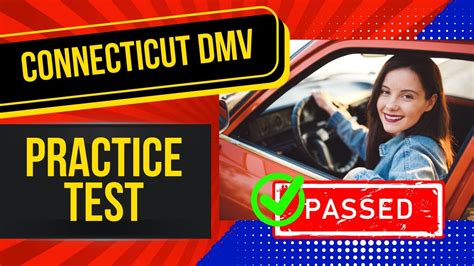 CONNECTICUT DMV

PRACTICE TEST

PASSED